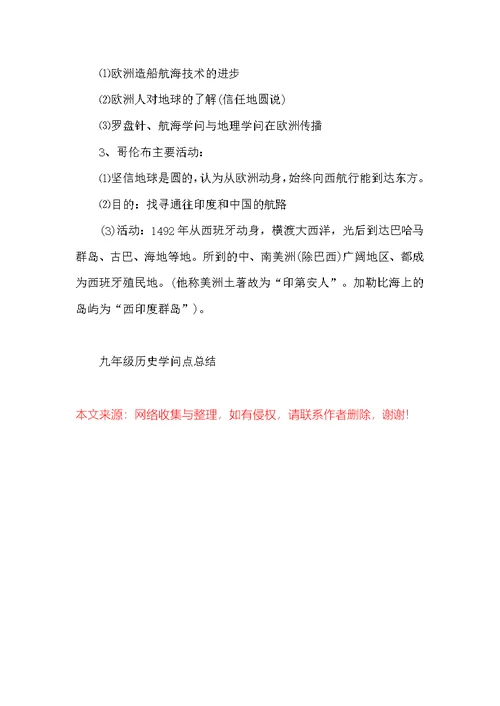 ⑴欧洲造船航海技术的进步

⑵欧洲人对地球的了解(信任地圆说)

⑶罗盘针、航海学问与地理学问在欧洲传播

3、哥伦布主要活动：

⑴坚信地球是圆的，认为从欧洲动身，始终向西航行能到达东方。

⑵目的：找寻通往印度和中国的航路

⑶活动：1492年从西班牙动身，横渡大西洋，光后到达巴哈马群岛、古巴、海地等地。所到的中、南美洲(除巴西)广阔地区、都成为西班牙殖民地。(他称美洲土著故为“印第安人”。加勒比海上的岛屿为“西印度群岛”)。

九年级历史学问点总结

本文来源：网络收集与整理，如有侵权，请联系作者删除，谢谢!